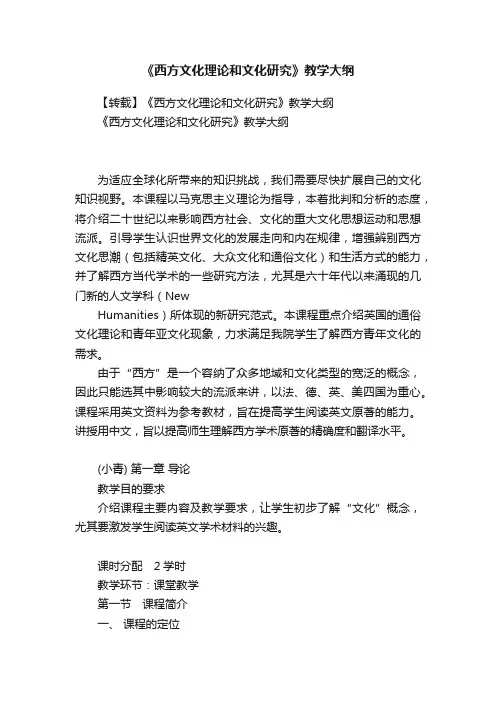 《西方文化理论和文化研究》教学大纲

【转载】《西方文化理论和文化研究》教学大纲
《西方文化理论和文化研究》教学大纲

为适应全球化所带来的知识挑战，我们需要尽快扩展自己的文化知识视野。本课程以马克思主义理论为指导，本着批判和分析的态度，将介绍二十世纪以来影响西方社会、文化的重大文化思想运动和思想流派。引导学生认识世界文化的发展走向和内在规律，增强辨别西方文化思潮（包括精英文化、大众文化和通俗文化）和生活方式的能力，并了解西方当代学术的一些研究方法，尤其是六十年代以来涌现的几门新的人文学科（New Humanities）所体现的新研究范式。本课程重点介绍英国的通俗文化理论和青年亚文化现象，力求满足我院学生了解西方青年文化的需求。

由于“西方”是一个容纳了众多地域和文化类型的宽泛的概念，因此只能选其中影响较大的流派来讲，以法、德、英、美四国为重心。课程采用英文资料为参考教材，旨在提高学生阅读英文原著的能力。讲授用中文，旨以提高师生理解西方学术原著的精确度和翻译水平。

(小青) 第一章 导论
教学目的要求
介绍课程主要内容及教学要求，让学生初步了解“文化”概念，尤其要激发学生阅读英文学术材料的兴趣。

课时分配 2 学时
教学环节：课堂教学
第一节 课程简介
一、 课程的定位